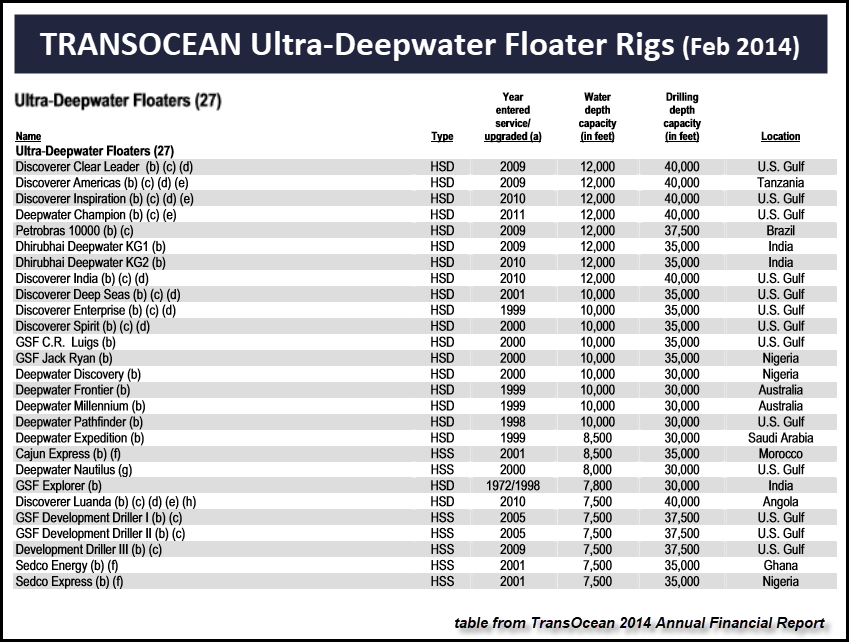 TRANSOCEAN Ultra-Deepwater Floater Rigs (Feb 2014)

Ultra-Deepwater Floaters (27)

| Name | Type | Year entered service/ upgraded (a) | Water depth capacity (in feet) | Drilling depth capacity (in feet) | Location |
|---|---|---|---|---|---|
| Ultra-Deepwater Floaters (27) | | | | | |
| Discoverer Clear Leader (b) (c) (d) | HSD | 2009 | 12,000 | 40,000 | U.S. Gulf |
| Discoverer Americas (b) (c) (d) (e) | HSD | 2009 | 12,000 | 40,000 | Tanzania |
| Discoverer Inspiration (b) (c) (d) (e) | HSD | 2010 | 12,000 | 40,000 | U.S. Gulf |
| Deepwater Champion (b) (c) (e) | HSD | 2011 | 12,000 | 40,000 | U.S. Gulf |
| Petrobras 10000 (b) (c) | HSD | 2009 | 12,000 | 37,500 | Brazil |
| Dhirubhai Deepwater KG1 (b) | HSD | 2009 | 12,000 | 35,000 | India |
| Dhirubhai Deepwater KG2 (b) | HSD | 2010 | 12,000 | 35,000 | India |
| Discoverer India (b) (c) (d) | HSD | 2010 | 12,000 | 40,000 | U.S. Gulf |
| Discoverer Deep Seas (b) (c) (d) | HSD | 2001 | 10,000 | 35,000 | U.S. Gulf |
| Discoverer Enterprise (b) (c) (d) | HSD | 1999 | 10,000 | 35,000 | U.S. Gulf |
| Discoverer Spirit (b) (c) (d) | HSD | 2000 | 10,000 | 35,000 | U.S. Gulf |
| GSF C.R. Luigs (b) | HSD | 2000 | 10,000 | 35,000 | U.S. Gulf |
| GSF Jack Ryan (b) | HSD | 2000 | 10,000 | 35,000 | Nigeria |
| Deepwater Discovery (b) | HSD | 2000 | 10,000 | 30,000 | Nigeria |
| Deepwater Frontier (b) | HSD | 1999 | 10,000 | 30,000 | Australia |
| Deepwater Millennium (b) | HSD | 1999 | 10,000 | 30,000 | Australia |
| Deepwater Pathfinder (b) | HSD | 1998 | 10,000 | 30,000 | U.S. Gulf |
| Deepwater Expedition (b) | HSD | 1999 | 8,500 | 30,000 | Saudi Arabia |
| Cajun Express (b) (f) | HSS | 2001 | 8,500 | 35,000 | Morocco |
| Deepwater Nautilus (g) | HSS | 2000 | 8,000 | 30,000 | U.S. Gulf |
| GSF Explorer (b) | HSD | 1972/1998 | 7,800 | 30,000 | India |
| Discoverer Luanda (b) (c) (d) (e) (h) | HSD | 2010 | 7,500 | 40,000 | Angola |
| GSF Development Driller I (b) (c) | HSS | 2005 | 7,500 | 37,500 | U.S. Gulf |
| GSF Development Driller II (b) (c) | HSS | 2005 | 7,500 | 37,500 | U.S. Gulf |
| Development Driller III (b) (c) | HSS | 2009 | 7,500 | 37,500 | U.S. Gulf |
| Sedco Energy (b) (f) | HSS | 2001 | 7,500 | 35,000 | Ghana |
| Sedco Express (b) (f) | HSS | 2001 | 7,500 | 35,000 | Nigeria |

table from TransOcean 2014 Annual Financial Report